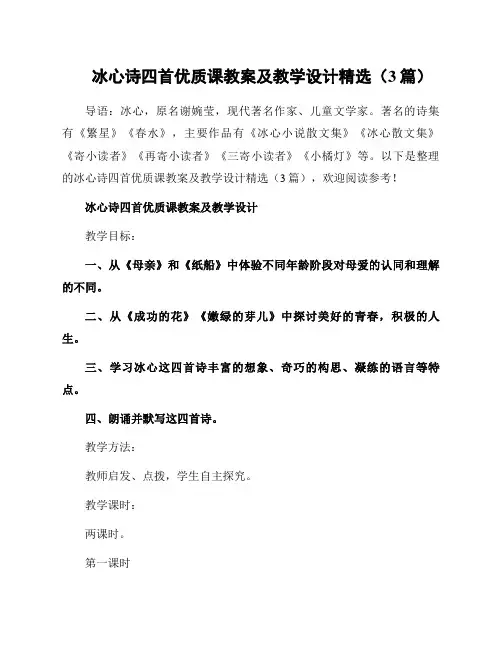 冰心诗四首优质课教案及教学设计精选（3篇）

导语：冰心，原名谢婉莹，现代著名作家、儿童文学家。著名的诗集有《繁星》《春水》，主要作品有《冰心小说散文集》《冰心散文集》《寄小读者》《再寄小读者》《三寄小读者》《小橘灯》等。以下是整理的冰心诗四首优质课教案及教学设计精选（3篇），欢迎阅读参考！

冰心诗四首优质课教案及教学设计

教学目标：

一、从《母亲》和《纸船》中体验不同年龄阶段对母爱的认同和理解的不同。

二、从《成功的花》《嫩绿的芽儿》中探讨美好的青春，积极的人生。

三、学习冰心这四首诗丰富的想象、奇巧的构思、凝练的语言等特点。

四、朗诵并默写这四首诗。

教学方法：

教师启发、点拨，学生自主探究。

教学课时：

两课时。

第一课时